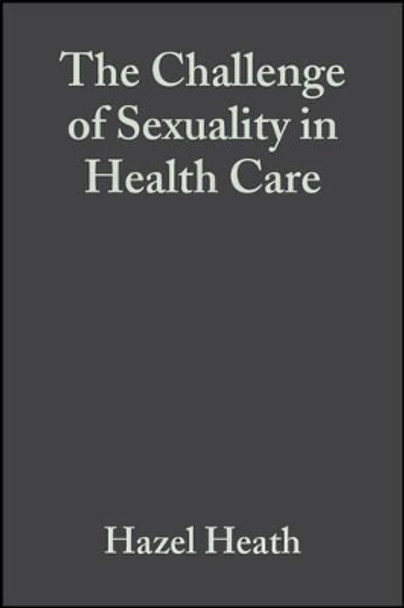 The Challenge of Sexuality in Health Care

Hazel Heath